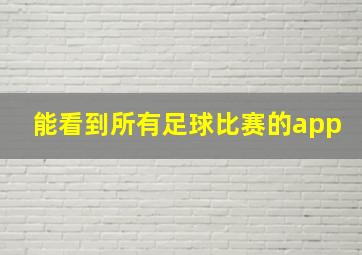 能看到所有足球比赛的app